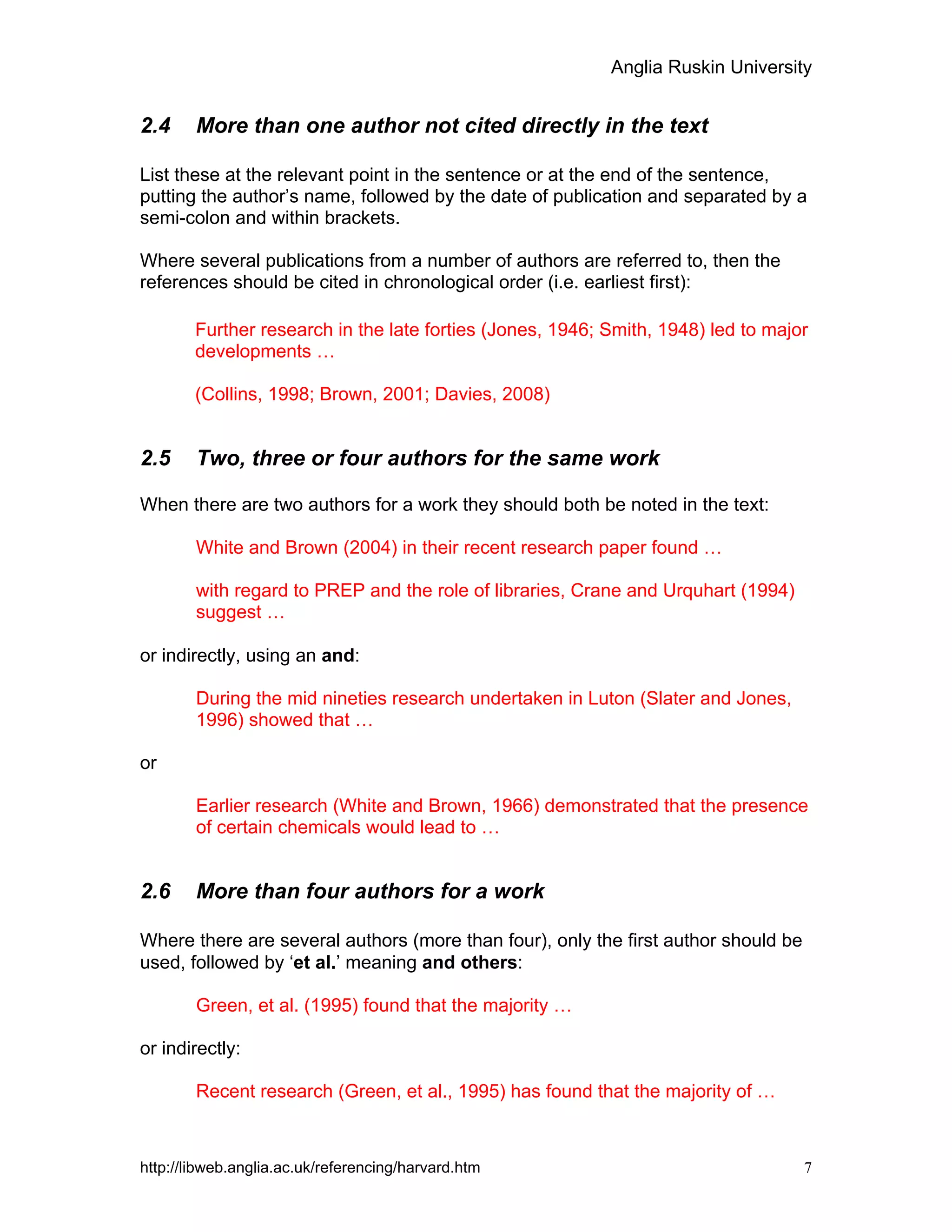 Anglia Ruskin University

2.4 More than one author not cited directly in the text

List these at the relevant point in the sentence or at the end of the sentence, putting the author's name, followed by the date of publication and separated by a semi-colon and within brackets.

Where several publications from a number of authors are referred to, then the references should be cited in chronological order (i.e. earliest first):

Further research in the late forties (Jones, 1946; Smith, 1948) led to major developments …

(Collins, 1998; Brown, 2001; Davies, 2008)

2.5 Two, three or four authors for the same work

When there are two authors for a work they should both be noted in the text:

White and Brown (2004) in their recent research paper found …

with regard to PREP and the role of libraries, Crane and Urquhart (1994) suggest …

or indirectly, using an and:

During the mid nineties research undertaken in Luton (Slater and Jones, 1996) showed that …

or

Earlier research (White and Brown, 1966) demonstrated that the presence of certain chemicals would lead to …

2.6 More than four authors for a work

Where there are several authors (more than four), only the first author should be used, followed by 'et al.' meaning and others:

Green, et al. (1995) found that the majority …

or indirectly:

Recent research (Green, et al., 1995) has found that the majority of …

http://libweb.anglia.ac.uk/referencing/harvard.htm 7